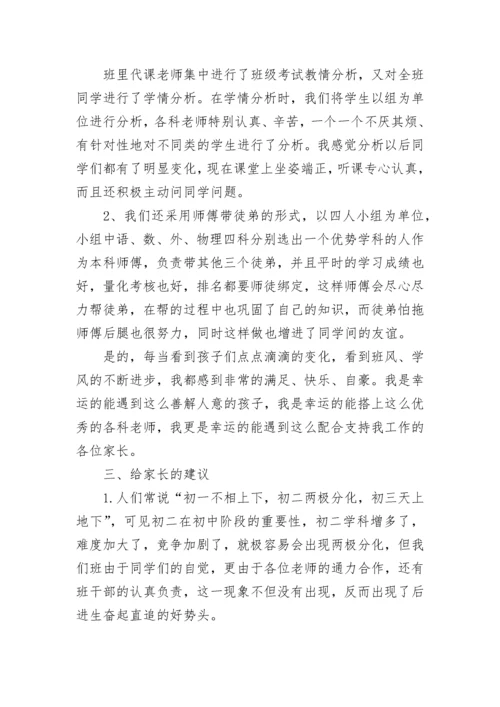 班里代课老师集中进行了班级考试教情分析，又对全班同学进行了学情分析。在学情分析时，我们将学生以组为单位进行分析，各科老师特别认真、辛苦，一个一个不厌其烦、有针对性地对不同类的学生进行了分析。我感觉分析以后同学们都有了明显变化，现在课堂上坐姿端正，听课专心认真，而且还积极主动问同学问题。

2、我们还采用师傅带徒弟的形式，以四人小组为单位，小组中语、数、外、物理四科分别选出一个优势学科的人作为本科师傅，负责带其他三个徒弟，并且平时的学习成绩也好，量化考核也好，排名都要师徒绑定，这样师傅会尽心尽力帮徒弟，在帮的过程中也巩固了自己的知识，而徒弟怕拖师傅后腿也很努力，同时这样做也增进了同学间的友谊。

是的，每当看到孩子们点点滴滴的变化，看到班风、学风的不断进步，我都感到非常的满足、快乐、自豪。我是幸运的能遇到这么善解人意的孩子，我是幸运的能搭上这么优秀的各科老师，我更是幸运的能遇到这么配合支持我工作的各位家长。

三、给家长的建议

1.人们常说“初一不相上下，初二两极分化，初三天上地下”，可见初二在初中阶段的重要性，初二学科增多了，难度加大了，竞争加剧了，就极容易会出现两极分化，但我们班由于同学们的自觉，更由于各位老师的通力合作，还有班干部的认真负责，这一现象不但没有出现，反而出现了后进生奋起直追的好势头。